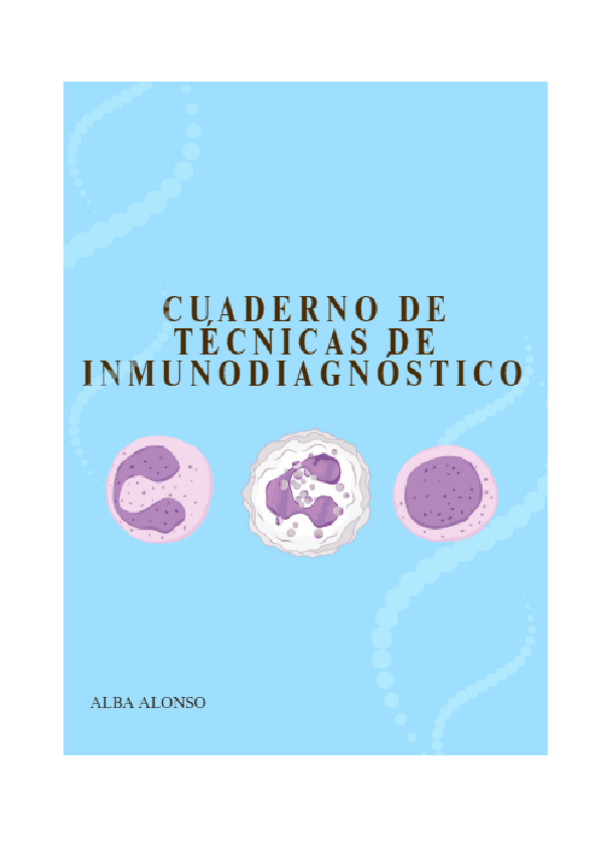 CUADERNO DE
TÉCNICAS DE
INMUNODIAGNÓSTICO

ALBA ALONSO